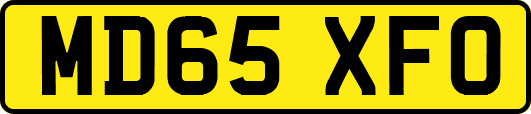 MD65 XFO